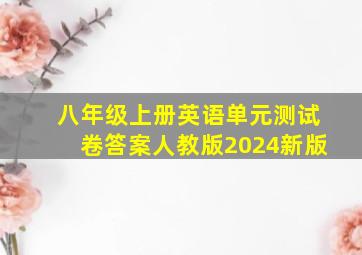 八年级上册英语单元测试卷答案人教版2024新版